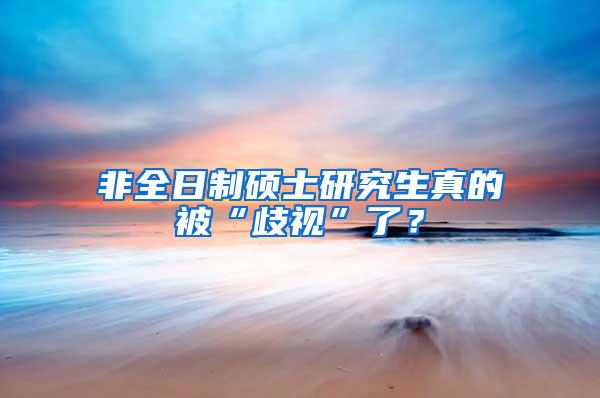 非全日制硕士研究生真的被“歧视”了？